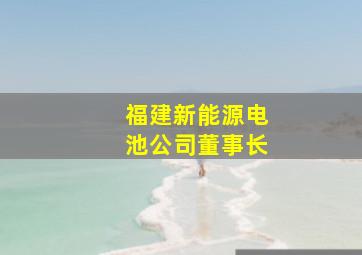 福建新能源电池公司董事长